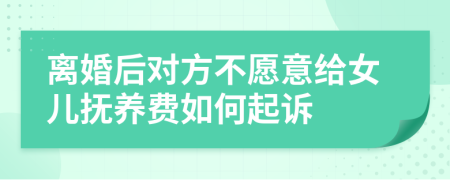 离婚后对方不愿意给女儿抚养费如何起诉